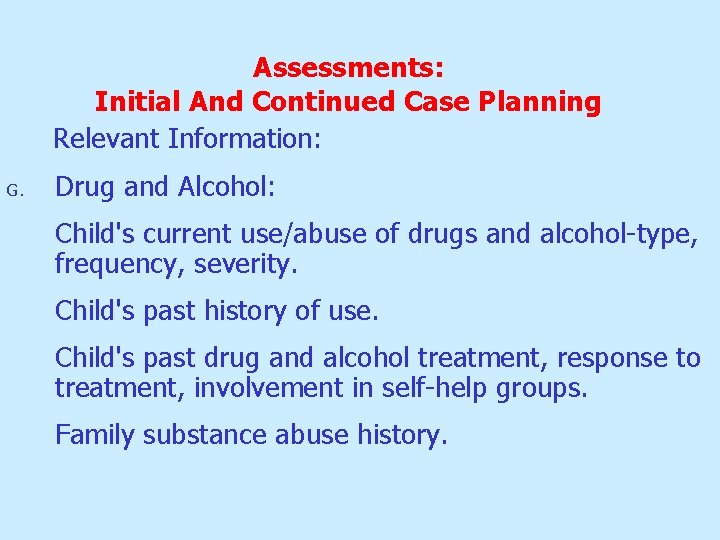 Assessments:
Initial And Continued Case Planning

Relevant Information:

G. Drug and Alcohol:

Child's current use/abuse of drugs and alcohol-type, frequency, severity.

Child's past history of use.

Child's past drug and alcohol treatment, response to treatment, involvement in self-help groups.

Family substance abuse history.